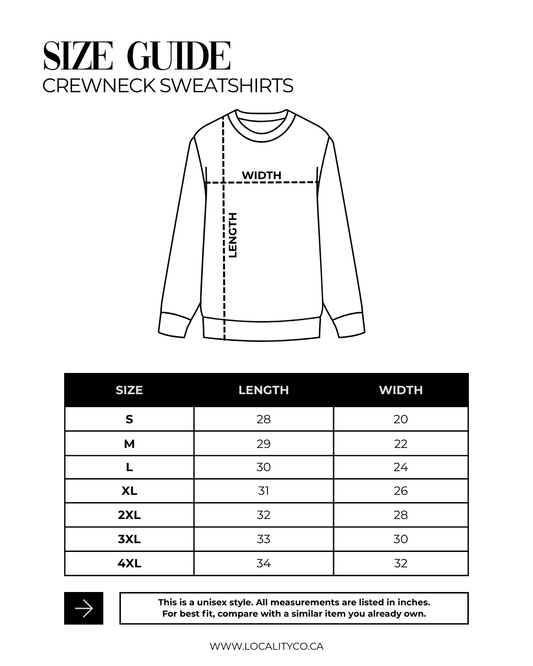 SIZE GUIDE
CREWNECK SWEATSHIRTS

WIDTH
LENGTH

| SIZE | LENGTH | WIDTH |
|---|---|---|
| S | 28 | 20 |
| M | 29 | 22 |
| L | 30 | 24 |
| XL | 31 | 26 |
| 2XL | 32 | 28 |
| 3XL | 33 | 30 |
| 4XL | 34 | 32 |

This is a unisex style. All measurements are listed in inches. For best fit, compare with a similar item you already own.

WWW.LOCALITYCO.CA